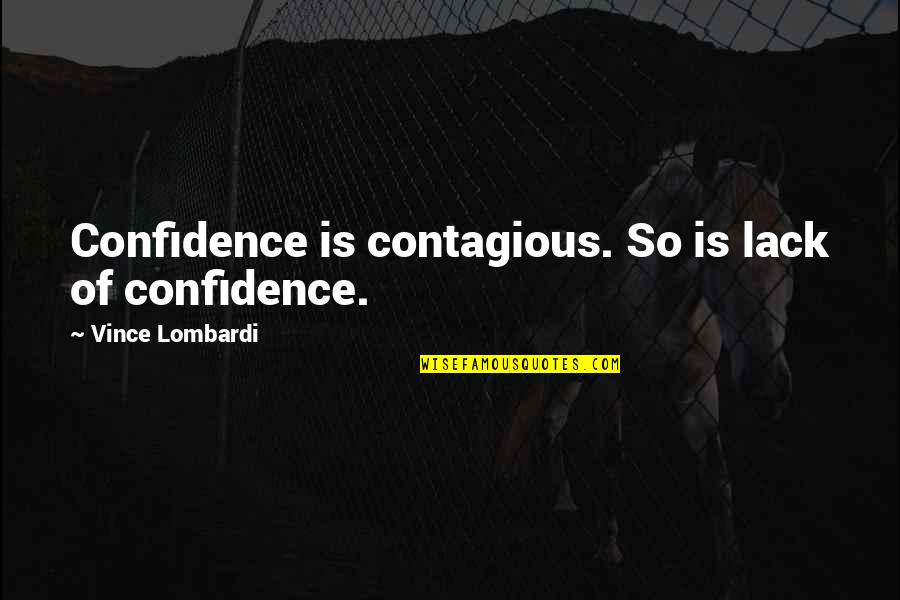 Confidence is contagious. So is lack of confidence.

~ Vince Lombardi

WISEFAMOUSQUOTES.COM